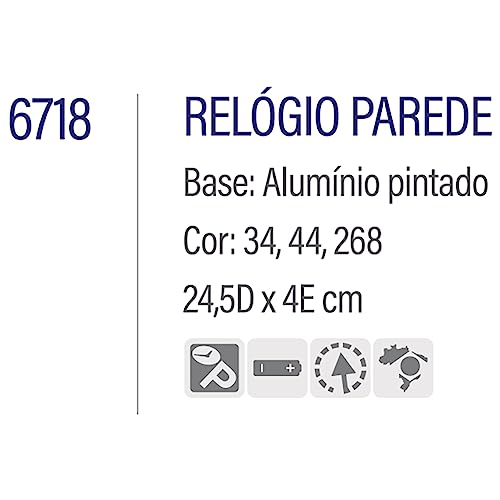 6718

RELÓGIO PAREDE

Base: Alumínio pintado

Cor: 34, 44, 268

24,5D x 4E cm

P

- +